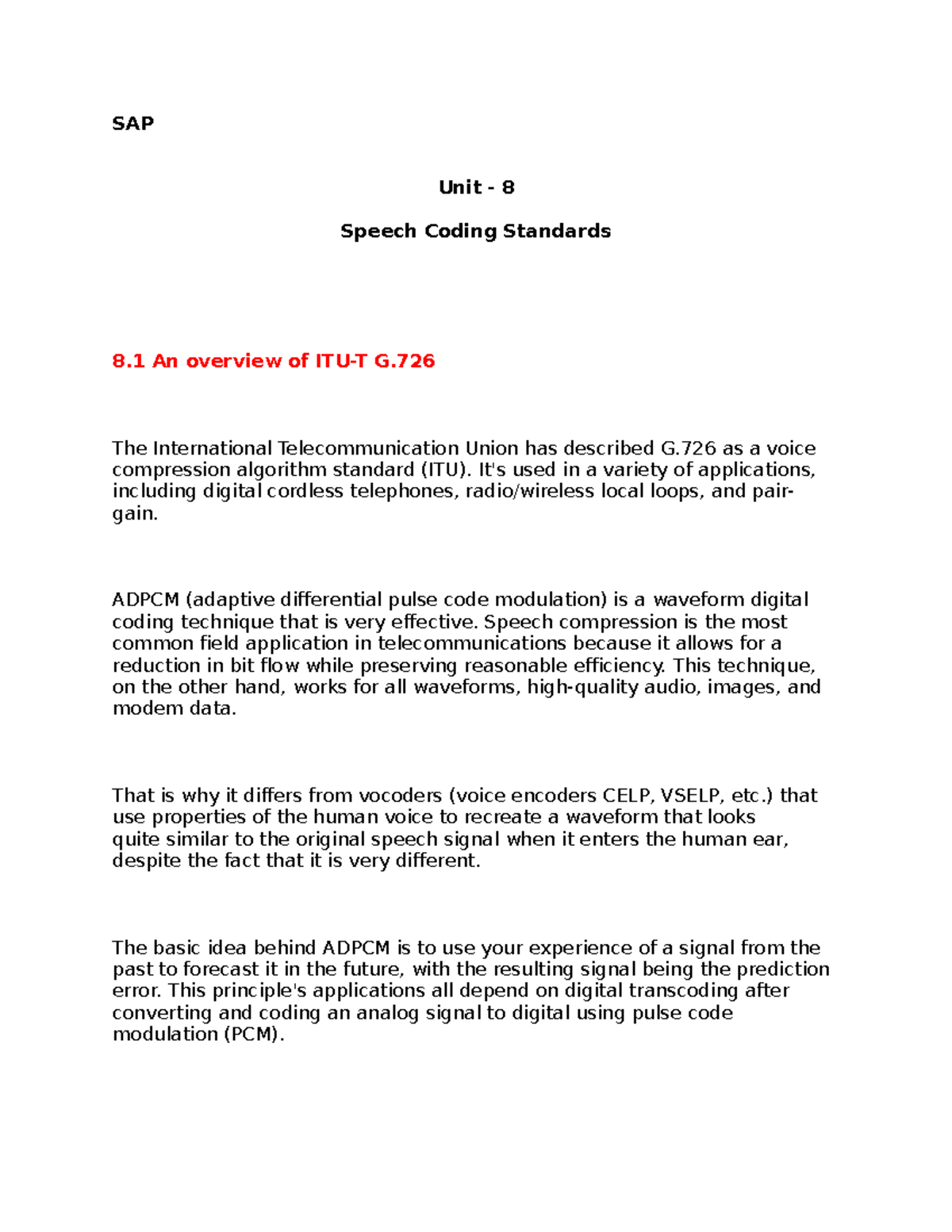 SAP

Unit - 8

Speech Coding Standards

8.1 An overview of ITU-T G.726

The International Telecommunication Union has described G.726 as a voice compression algorithm standard (ITU). It's used in a variety of applications, including digital cordless telephones, radio/wireless local loops, and pair-gain.

ADPCM (adaptive differential pulse code modulation) is a waveform digital coding technique that is very effective. Speech compression is the most common field application in telecommunications because it allows for a reduction in bit flow while preserving reasonable efficiency. This technique, on the other hand, works for all waveforms, high-quality audio, images, and modem data.

That is why it differs from vocoders (voice encoders CELP, VSELP, etc.) that use properties of the human voice to recreate a waveform that looks quite similar to the original speech signal when it enters the human ear, despite the fact that it is very different.

The basic idea behind ADPCM is to use your experience of a signal from the past to forecast it in the future, with the resulting signal being the prediction error. This principle's applications all depend on digital transcoding after converting and coding an analog signal to digital using pulse code modulation (PCM).